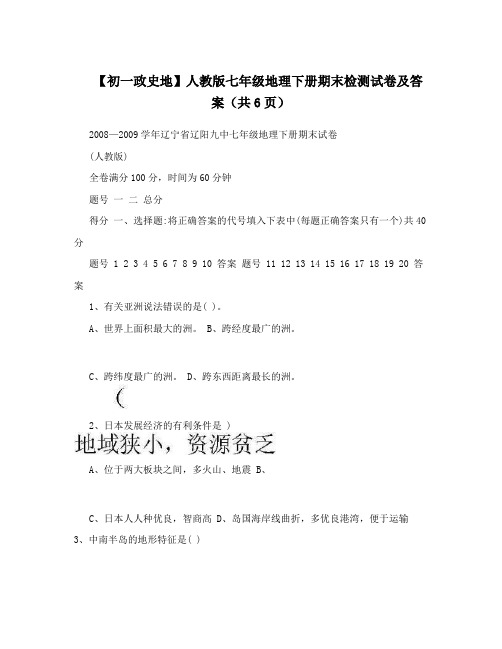 【初一政史地】人教版七年级地理下册期末检测试卷及答案（共6页）

2008—2009学年辽宁省辽阳九中七年级地理下册期末试卷

(人教版)

全卷满分100分，时间为60分钟

题号 一 二 总分

得分 一、选择题:将正确答案的代号填入下表中(每题正确答案只有一个)共40分

题号 1 2 3 4 5 6 7 8 9 10 答案 题号 11 12 13 14 15 16 17 18 19 20 答案

1、有关亚洲说法错误的是( )。

A、世界上面积最大的洲。 B、跨经度最广的洲。

C、跨纬度最广的洲。 D、跨东西距离最长的洲。

(

2、日本发展经济的有利条件是 )

地域狭小，资源贫乏

A、位于两大板块之间，多火山、地震 B、

C、日本人人种优良，智商高 D、岛国海岸线曲折，多优良港湾，便于运输

3、中南半岛的地形特征是( )